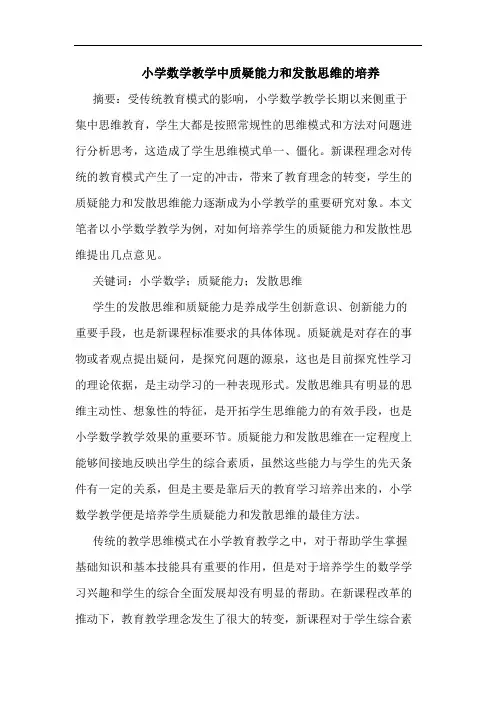 小学数学教学中质疑能力和发散思维的培养

摘要：受传统教育模式的影响，小学数学教学长期以来侧重于集中思维教育，学生大都是按照常规性的思维模式和方法对问题进行分析思考，这造成了学生思维模式单一、僵化。新课程理念对传统的教育模式产生了一定的冲击，带来了教育理念的转变，学生的质疑能力和发散思维能力逐渐成为小学教学的重要研究对象。本文笔者以小学数学教学为例，对如何培养学生的质疑能力和发散性思维提出几点意见。

关键词：小学数学；质疑能力；发散思维

学生的发散思维和质疑能力是养成学生创新意识、创新能力的重要手段，也是新课程标准要求的具体体现。质疑就是对存在的事物或者观点提出疑问，是探究问题的源泉，这也是目前探究性学习的理论依据，是主动学习的一种表现形式。发散思维具有明显的思维主动性、想象性的特征，是开拓学生思维能力的有效手段，也是小学数学教学效果的重要环节。质疑能力和发散思维在一定程度上能够间接地反映出学生的综合素质，虽然这些能力与学生的先天条件有一定的关系，但是主要是靠后天的教育学习培养出来的，小学数学教学便是培养学生质疑能力和发散思维的最佳方法。

传统的教学思维模式在小学教育教学之中，对于帮助学生掌握基础知识和基本技能具有重要的作用，但是对于培养学生的数学学习兴趣和学生的综合全面发展却没有明显的帮助。在新课程改革的推动下，教育教学理念发生了很大的转变，新课程对于学生综合素